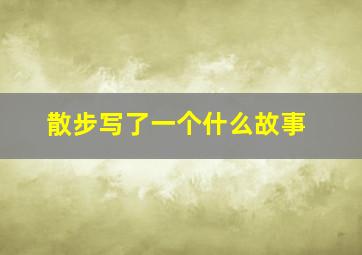 散步写了一个什么故事